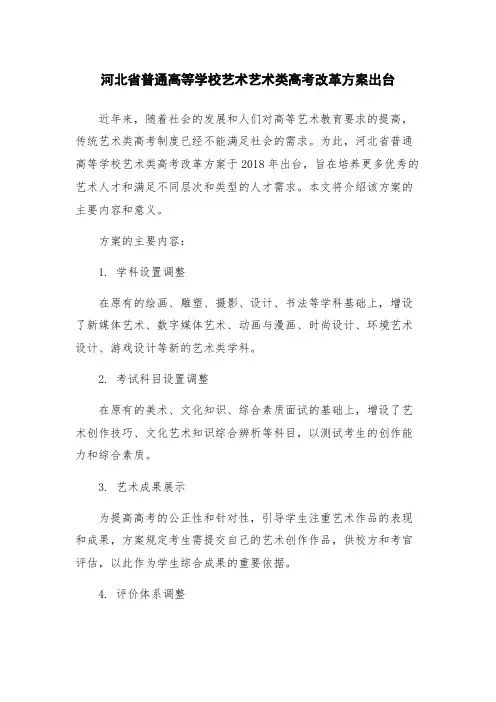 河北省普通高等学校艺术艺术类高考改革方案出台

近年来，随着社会的发展和人们对高等艺术教育要求的提高，传统艺术类高考制度已经不能满足社会的需求。为此，河北省普通高等学校艺术类高考改革方案于2018年出台，旨在培养更多优秀的艺术人才和满足不同层次和类型的人才需求。本文将介绍该方案的主要内容和意义。

方案的主要内容：

1. 学科设置调整

在原有的绘画、雕塑、摄影、设计、书法等学科基础上，增设了新媒体艺术、数字媒体艺术、动画与漫画、时尚设计、环境艺术设计、游戏设计等新的艺术类学科。

2. 考试科目设置调整

在原有的美术、文化知识、综合素质面试的基础上，增设了艺术创作技巧、文化艺术知识综合辨析等科目，以测试考生的创作能力和综合素质。

3. 艺术成果展示

为提高高考的公正性和针对性，引导学生注重艺术作品的表现和成果，方案规定考生需提交自己的艺术创作作品，供校方和考官评估，以此作为学生综合成果的重要依据。

4. 评价体系调整